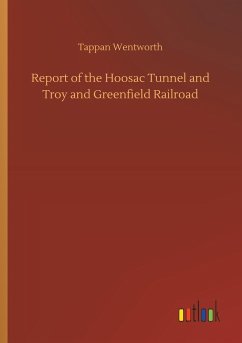 Tappan Wentworth

Report of the Hoosac Tunnel and Troy and Greenfield Railroad

outlook